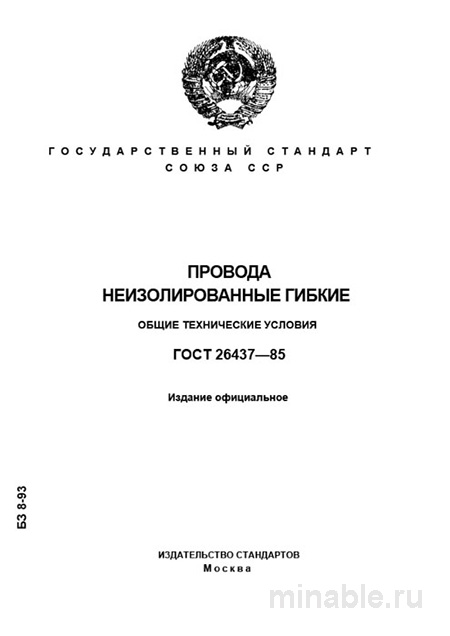 ГОСУДАРСТВЕННЫЙ СТАНДАРТ
СОЮЗА ССР

ПРОВОДА
НЕИЗОЛИРОВАННЫЕ ГИБКИЕ

ОБЩИЕ ТЕХНИЧЕСКИЕ УСЛОВИЯ

ГОСТ 26437—85

Издание официальное

БЗ 8-93

ИЗДАТЕЛЬСТВО СТАНДАРТОВ
Москва

minable.ru